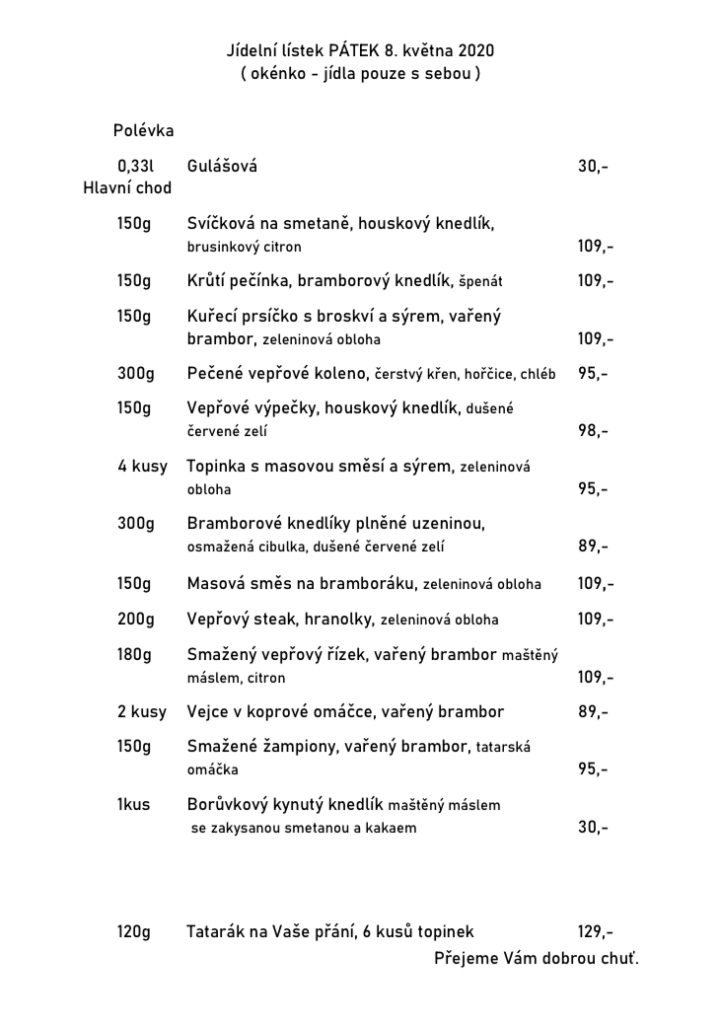 Jídelní lístek PÁTEK 8. května 2020
( okénko - jídla pouze s sebou )

Polévka

0,33l Gulášová 30,-

Hlavní chod

150g Svíčková na smetaně, houskový knedlík, brusinkový citron 109,-

150g Krůtí pečínka, bramborový knedlík, špenát 109,-

150g Kuřecí prsíčko s broskví a sýrem, vařený brambor, zeleninová obloha 109,-

300g Pečené vepřové koleno, čerstvý křen, hořčice, chléb 95,-

150g Vepřové výpečky, houskový knedlík, dušené červené zelí 98,-

4 kusy Topinka s masovou směsí a sýrem, zeleninová obloha 95,-

300g Bramborové knedlíky plněné uzeninou, osmažená cibulka, dušené červené zelí 89,-

150g Masová směs na bramboráku, zeleninová obloha 109,-

200g Vepřový steak, hranolky, zeleninová obloha 109,-

180g Smažený vepřový řízek, vařený brambor maštěný máslem, citron 109,-

2 kusy Vejce v koprové omáčce, vařený brambor 89,-

150g Smažené žampiony, vařený brambor, tatarská omáčka 95,-

1kus Borůvkový kynutý knedlík maštěný máslem se zakysanou smetanou a kakaem 30,-

120g Tatarák na Vaše přání, 6 kusů topinek 129,-

Přejeme Vám dobrou chuť.